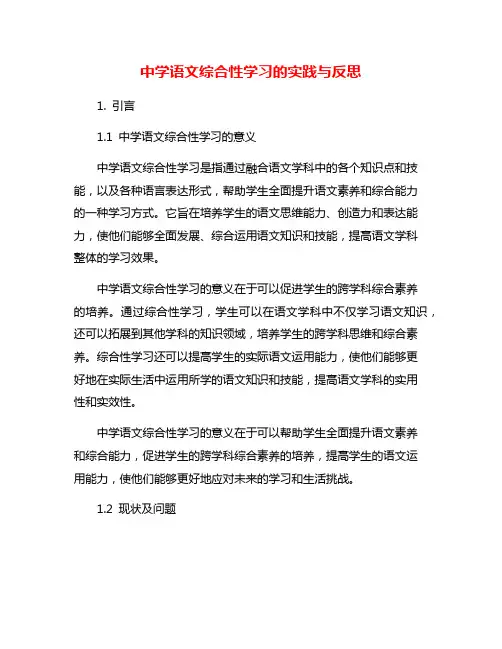 中学语文综合性学习的实践与反思

1. 引言

1.1 中学语文综合性学习的意义

中学语文综合性学习是指通过融合语文学科中的各个知识点和技能，以及各种语言表达形式，帮助学生全面提升语文素养和综合能力的一种学习方式。它旨在培养学生的语文思维能力、创造力和表达能力，使他们能够全面发展、综合运用语文知识和技能，提高语文学科整体的学习效果。

中学语文综合性学习的意义在于可以促进学生的跨学科综合素养的培养。通过综合性学习，学生可以在语文学科中不仅学习语文知识，还可以拓展到其他学科的知识领域，培养学生的跨学科思维和综合素养。综合性学习还可以提高学生的实际语文运用能力，使他们能够更好地在实际生活中运用所学的语文知识和技能，提高语文学科的实用性和实效性。

中学语文综合性学习的意义在于可以帮助学生全面提升语文素养和综合能力，促进学生的跨学科综合素养的培养，提高学生的语文运用能力，使他们能够更好地应对未来的学习和生活挑战。

1.2 现状及问题